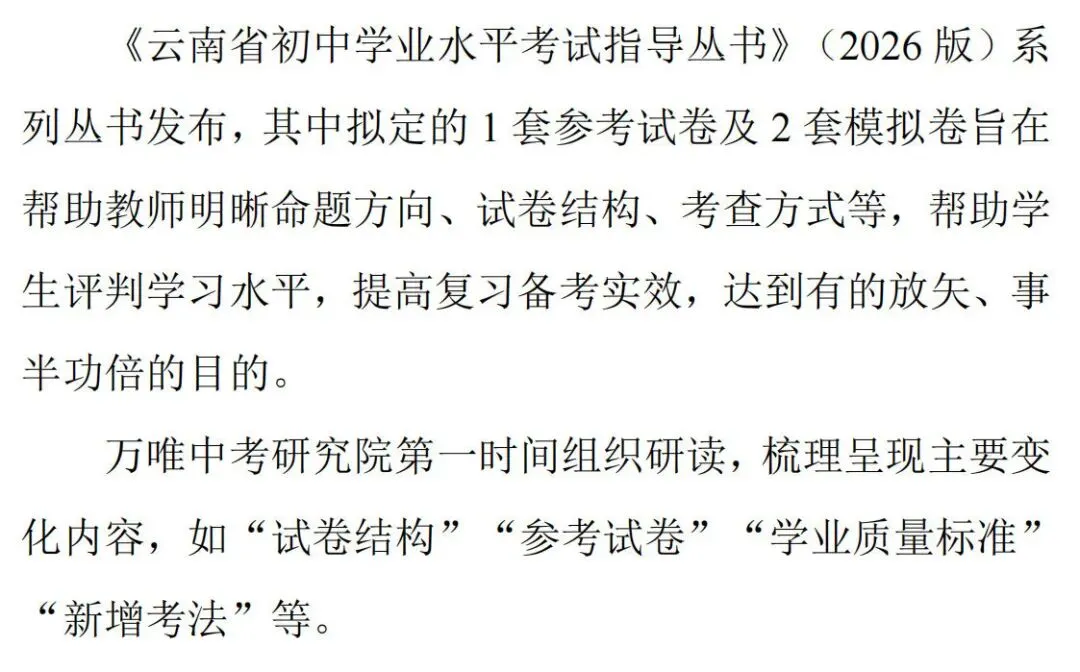 《云南省初中学业水平考试指导丛书》（2026 版）系列丛书发布，其中拟定的 1 套参考试卷及 2 套模拟卷旨在帮助教师明晰命题方向、试卷结构、考查方式等，帮助学生评判学习水平，提高复习备考实效，达到有的放矢、事半功倍的目的。

万唯中考研究院第一时间组织研读，梳理呈现主要变化内容，如“试卷结构”“参考试卷”“学业质量标准”“新增考法”等。